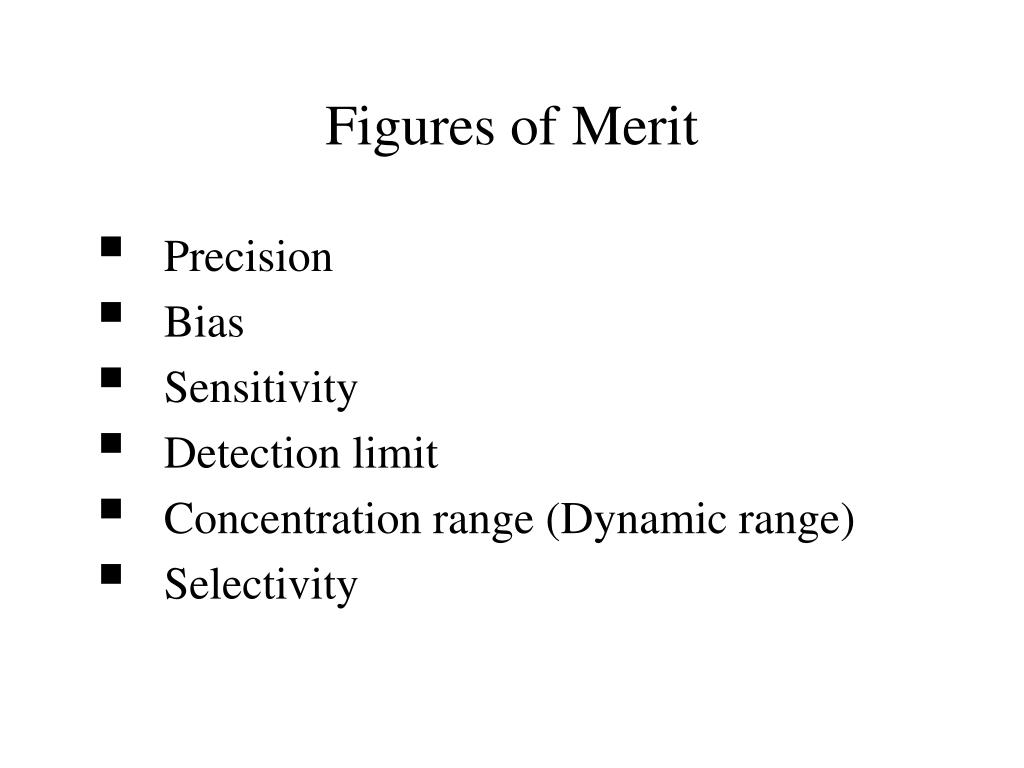 Figures of Merit

- Precision
- Bias
- Sensitivity
- Detection limit
- Concentration range (Dynamic range)
- Selectivity